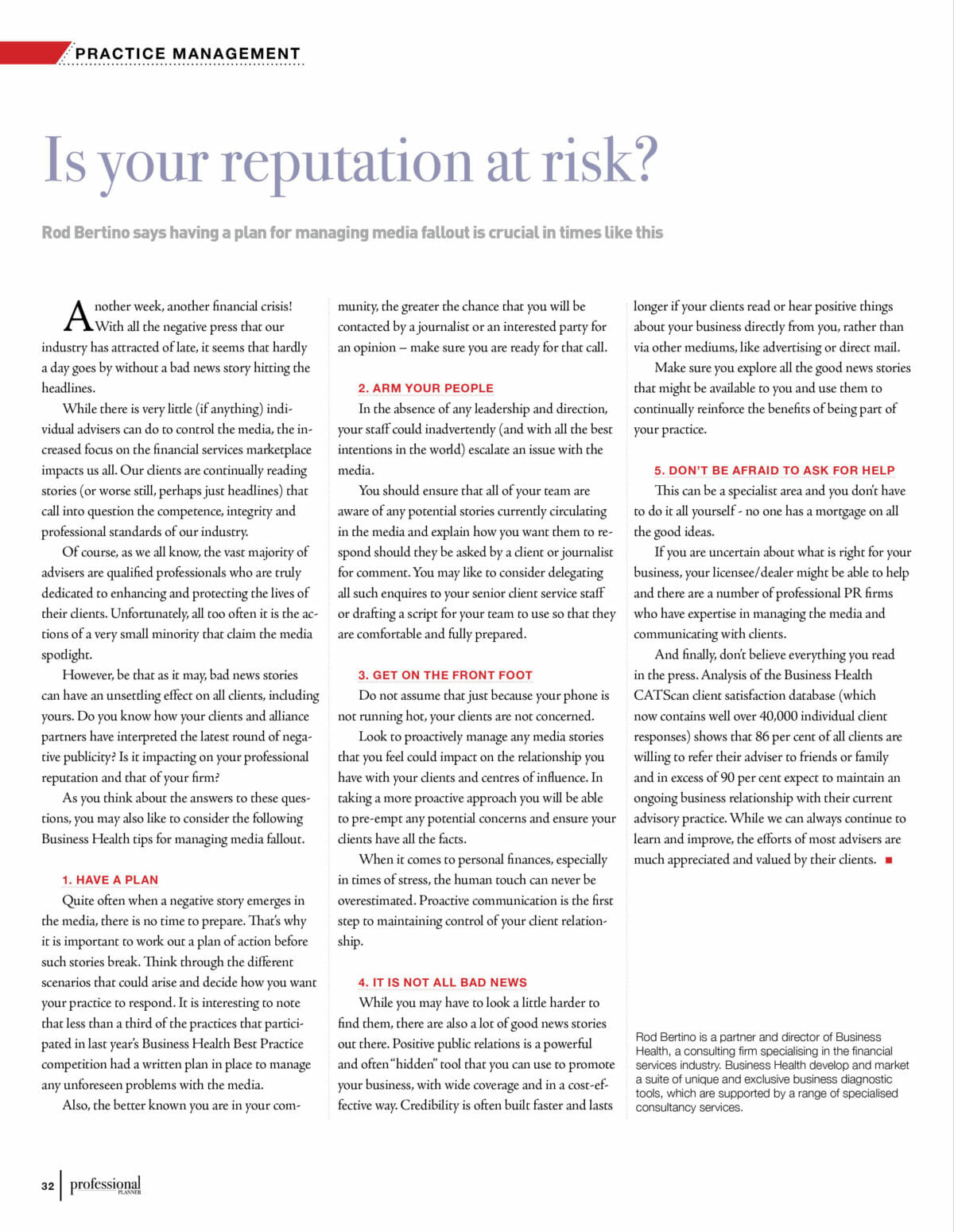 PRACTICE MANAGEMENT

Is your reputation at risk?

Rod Bertino says having a plan for managing media fallout is crucial in times like this

Another week, another financial crisis! With all the negative press that our industry has attracted of late, it seems that hardly a day goes by without a bad news story hitting the headlines.

While there is very little (if anything) individual advisers can do to control the media, the increased focus on the financial services marketplace impacts us all. Our clients are continually reading stories (or worse still, perhaps just headlines) that call into question the competence, integrity and professional standards of our industry.

Of course, as we all know, the vast majority of advisers are qualified professionals who are truly dedicated to enhancing and protecting the lives of their clients. Unfortunately, all too often it is the actions of a very small minority that claim the media spotlight.

However, be that as it may, bad news stories can have an unsettling effect on all clients, including yours. Do you know how your clients and alliance partners have interpreted the latest round of negative publicity? Is it impacting on your professional reputation and that of your firm?

As you think about the answers to these questions, you may also like to consider the following Business Health tips for managing media fallout.

1. HAVE A PLAN

Quite often when a negative story emerges in the media, there is no time to prepare. That's why it is important to work out a plan of action before such stories break. Think through the different scenarios that could arise and decide how you want your practice to respond. It is interesting to note that less than a third of the practices that participated in last year's Business Health Best Practice competition had a written plan in place to manage any unforeseen problems with the media.

Also, the better known you are in your community, the greater the chance that you will be contacted by a journalist or an interested party for an opinion – make sure you are ready for that call.

2. ARM YOUR PEOPLE

In the absence of any leadership and direction, your staff could inadvertently (and with all the best intentions in the world) escalate an issue with the media.

You should ensure that all of your team are aware of any potential stories currently circulating in the media and explain how you want them to respond should they be asked by a client or journalist for comment. You may like to consider delegating all such enquires to your senior client service staff or drafting a script for your team to use so that they are comfortable and fully prepared.

3. GET ON THE FRONT FOOT

Do not assume that just because your phone is not running hot, your clients are not concerned.

Look to proactively manage any media stories that you feel could impact on the relationship you have with your clients and centres of influence. In taking a more proactive approach you will be able to pre-empt any potential concerns and ensure your clients have all the facts.

When it comes to personal finances, especially in times of stress, the human touch can never be overestimated. Proactive communication is the first step to maintaining control of your client relationship.

4. IT IS NOT ALL BAD NEWS

While you may have to look a little harder to find them, there are also a lot of good news stories out there. Positive public relations is a powerful and often "hidden" tool that you can use to promote your business, with wide coverage and in a cost-effective way. Credibility is often built faster and lasts longer if your clients read or hear positive things about your business directly from you, rather than via other mediums, like advertising or direct mail.

Make sure you explore all the good news stories that might be available to you and use them to continually reinforce the benefits of being part of your practice.

5. DON'T BE AFRAID TO ASK FOR HELP

This can be a specialist area and you don't have to do it all yourself - no one has a mortgage on all the good ideas.

If you are uncertain about what is right for your business, your licensee/dealer might be able to help and there are a number of professional PR firms who have expertise in managing the media and communicating with clients.

And finally, don't believe everything you read in the press. Analysis of the Business Health CATScan client satisfaction database (which now contains well over 40,000 individual client responses) shows that 86 per cent of all clients are willing to refer their adviser to friends or family and in excess of 90 per cent expect to maintain an ongoing business relationship with their current advisory practice. While we can always continue to learn and improve, the efforts of most advisers are much appreciated and valued by their clients. ■

Rod Bertino is a partner and director of Business Health, a consulting firm specialising in the financial services industry. Business Health develop and market a suite of unique and exclusive business diagnostic tools, which are supported by a range of specialised consultancy services.

32 professional PLANNER